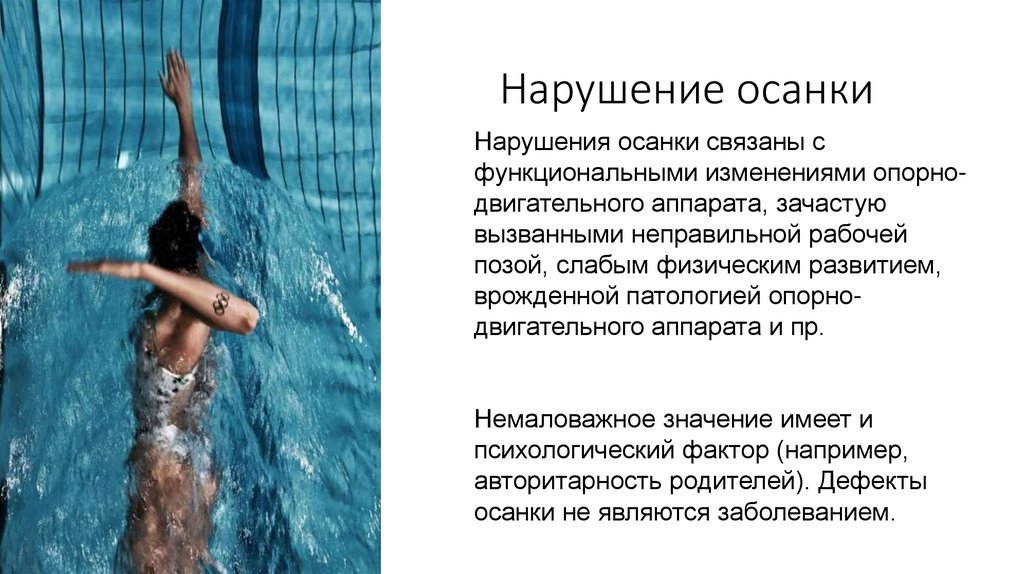 Нарушение осанки

Нарушения осанки связаны с функциональными изменениями опорно-двигательного аппарата, зачастую вызванными неправильной рабочей позой, слабым физическим развитием, врожденной патологией опорно-двигательного аппарата и пр.

Немаловажное значение имеет и психологический фактор (например, авторитарность родителей). Дефекты осанки не являются заболеванием.